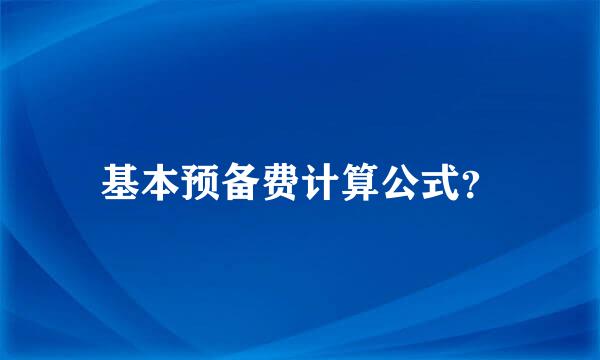 基本预备费计算公式?